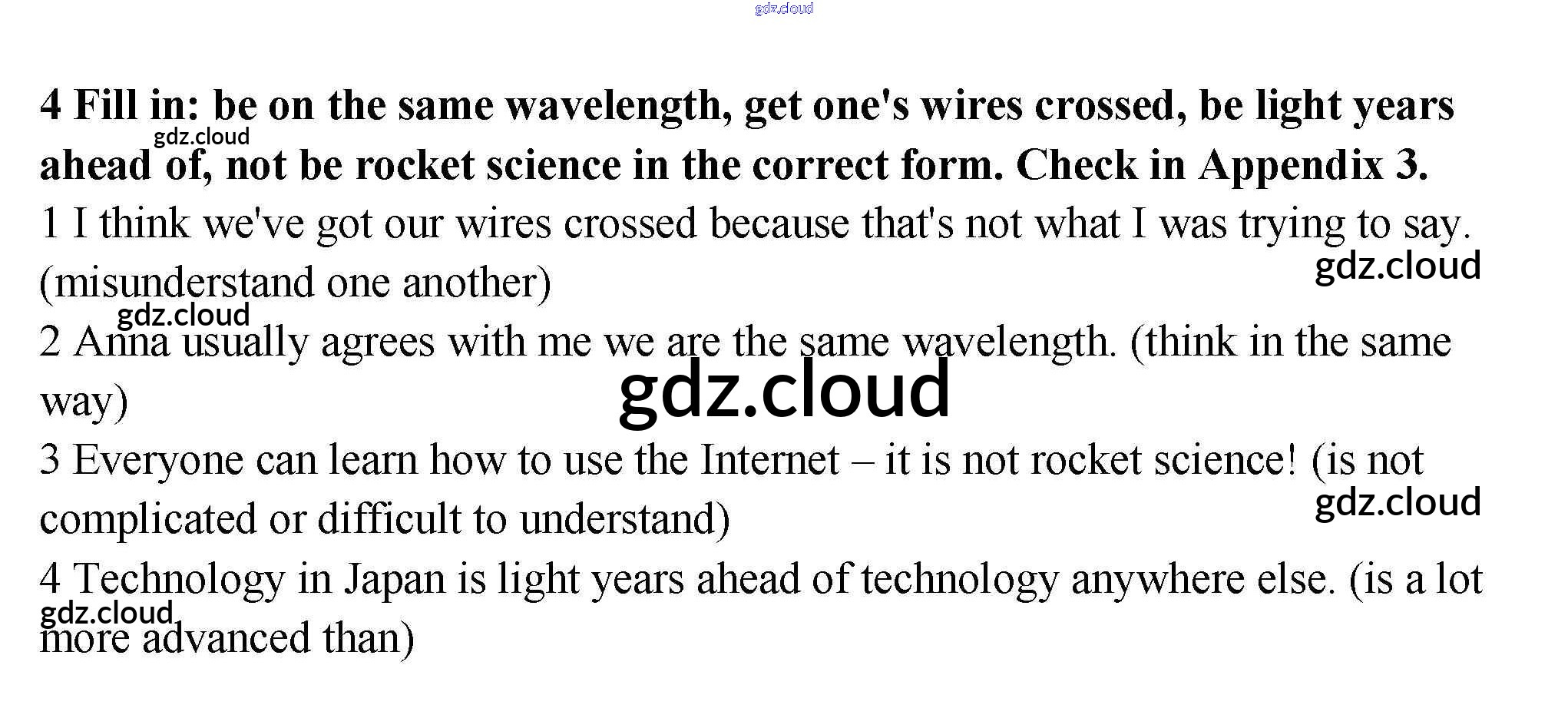 4 Fill in: be on the same wavelength, get one's wires crossed, be light years ahead of, not be rocket science in the correct form. Check in Appendix 3.

1 I think we've got our wires crossed because that's not what I was trying to say. (misunderstand one another)

2 Anna usually agrees with me we are the same wavelength. (think in the same way)

3 Everyone can learn how to use the Internet – it is not rocket science! (is not complicated or difficult to understand)

4 Technology in Japan is light years ahead of technology anywhere else. (is a lot more advanced than)

gdz.cloud